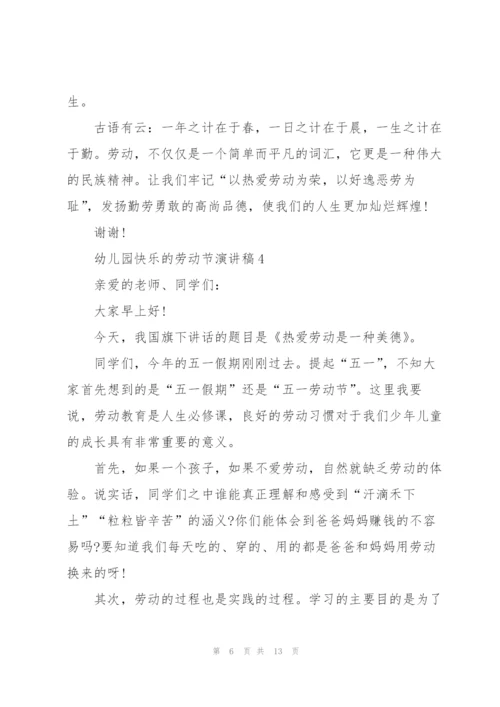 生。

古语有云：一年之计在于春，一日之计在于晨，一生之计在于勤。劳动，不仅仅是一个简单而平凡的词汇，它更是一种伟大的民族精神。让我们牢记“以热爱劳动为荣，以好逸恶劳为耻”，发扬勤劳勇敢的高尚品德，使我们的人生更加灿烂辉煌！

谢谢！

幼儿园快乐的劳动节演讲稿4

亲爱的老师、同学们：

大家早上好！

今天，我国旗下讲话的题目是《热爱劳动是一种美德》。

同学们，今年的五一假期刚刚过去。提起“五一”，不知大家首先想到的是“五一假期”还是“五一劳动节”。这里我要说，劳动教育是人生必修课，良好的劳动习惯对于我们少年儿童的成长具有非常重要的意义。

首先，如果一个孩子，如果不爱劳动，自然就缺乏劳动的体验。说实话，同学们之中谁能真正理解和感受到“汗滴禾下土”“粒粒皆辛苦”的涵义?你们能体会到爸爸妈妈赚钱的不容易吗?要知道我们每天吃的、穿的、用的都是爸爸和妈妈用劳动换来的呀！

其次，劳动的过程也是实践的过程。学习的主要目的是为了

第 6 页 共 13 页